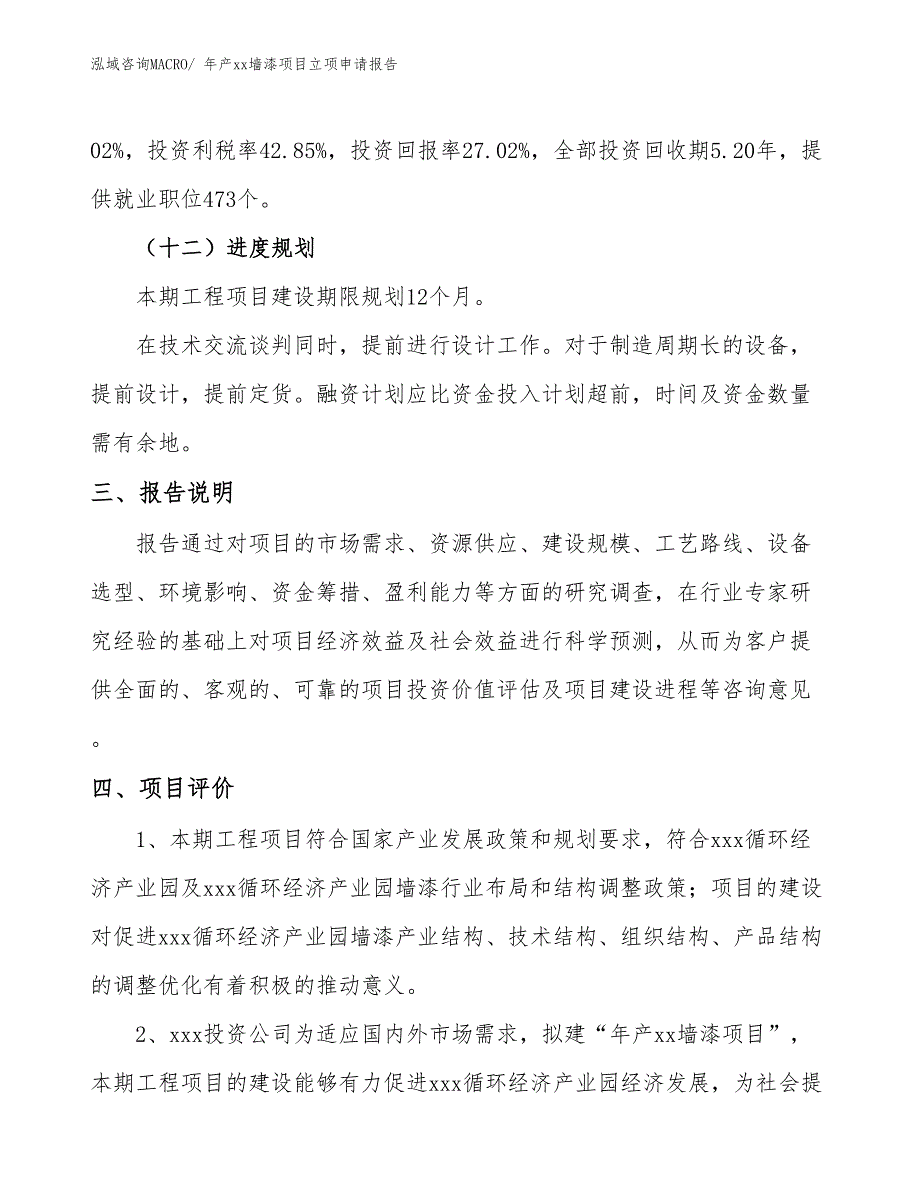 泓域咨询MACRO/ 年产xx墙漆项目立项申请报告

02%，投资利税率42.85%，投资回报率27.02%，全部投资回收期5.20年，提供就业职位473个。

（十二）进度规划

本期工程项目建设期限规划12个月。

在技术交流谈判同时，提前进行设计工作。对于制造周期长的设备，提前设计，提前定货。融资计划应比资金投入计划超前，时间及资金数量需有余地。

三、报告说明

报告通过对项目的市场需求、资源供应、建设规模、工艺路线、设备选型、环境影响、资金筹措、盈利能力等方面的研究调查，在行业专家研究经验的基础上对项目经济效益及社会效益进行科学预测，从而为客户提供全面的、客观的、可靠的项目投资价值评估及项目建设进程等咨询意见。

四、项目评价

1、本期工程项目符合国家产业发展政策和规划要求，符合xxx循环经济产业园及xxx循环经济产业园墙漆行业布局和结构调整政策；项目的建设对促进xxx循环经济产业园墙漆产业结构、技术结构、组织结构、产品结构的调整优化有着积极的推动意义。

2、xxx投资公司为适应国内外市场需求，拟建“年产xx墙漆项目”，本期工程项目的建设能够有力促进xxx循环经济产业园经济发展，为社会提